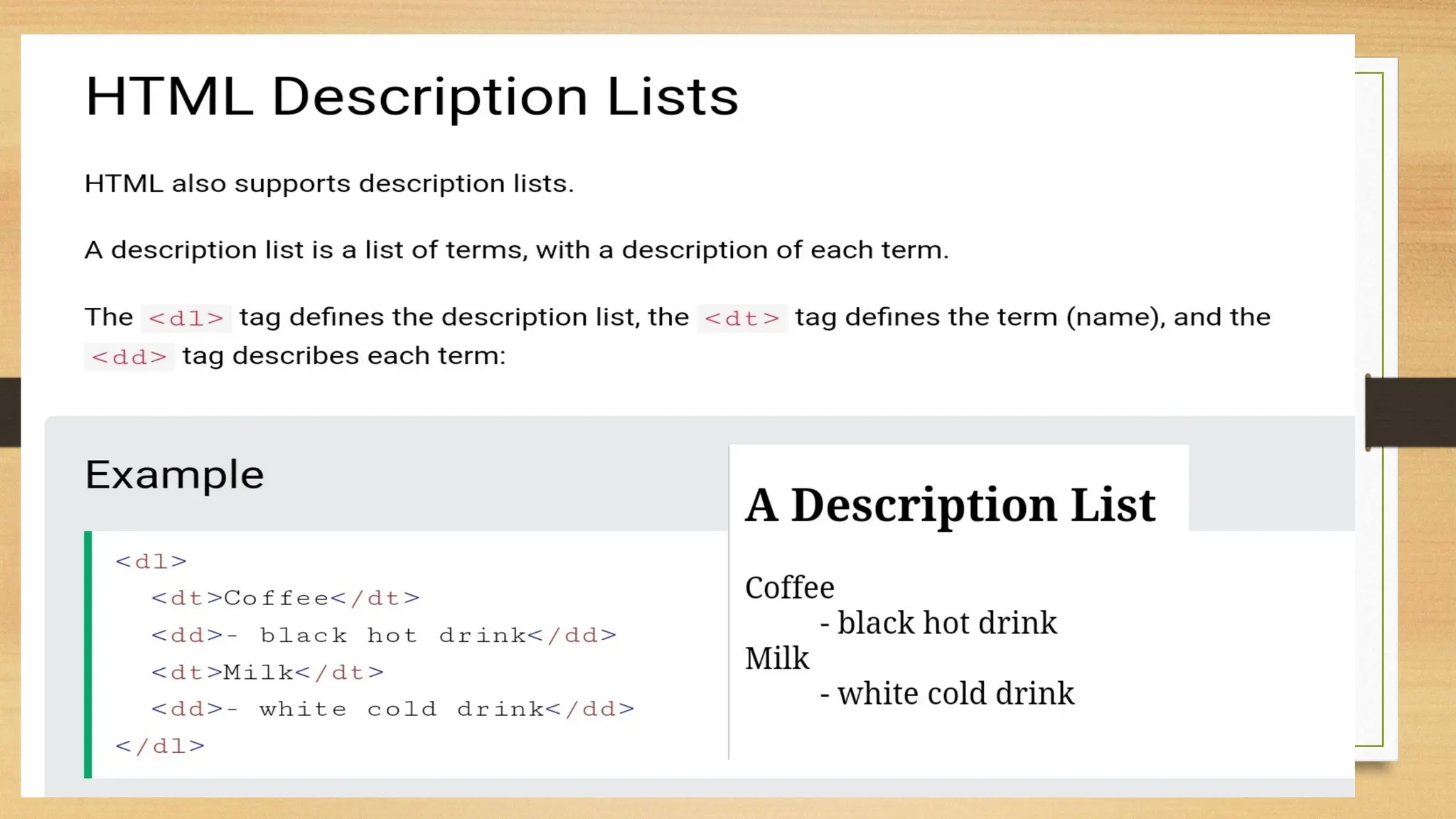 HTML Description Lists

HTML also supports description lists.

A description list is a list of terms, with a description of each term.

The <dl> tag defines the description list, the <dt> tag defines the term (name), and the <dd> tag describes each term:

Example

<dl>
  <dt>Coffee</dt>
  <dd>- black hot drink</dd>
  <dt>Milk</dt>
  <dd>- white cold drink</dd>
</dl>

A Description List

Coffee
- black hot drink
Milk
- white cold drink